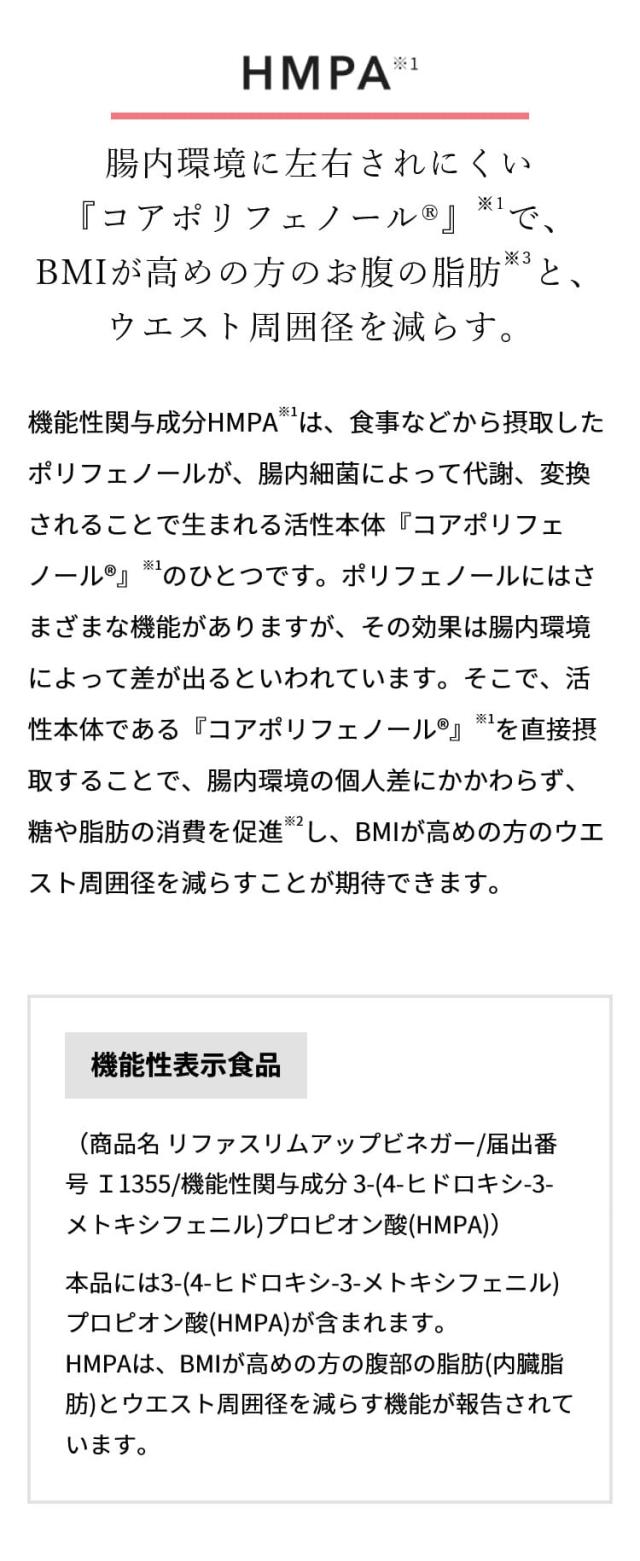 HMPA$^{※1}$

腸内環境に左右されにくい
『コアポリフェノール®』$^{※1}$で、
BMIが高めの方のお腹の脂肪$^{※3}$と、
ウエスト周囲径を減らす。

機能性関与成分HMPA$^{※1}$は、食事などから摂取したポリフェノールが、腸内細菌によって代謝、変換されることで生まれる活性本体『コアポリフェノール®』$^{※1}$のひとつです。ポリフェノールにはさまざまな機能がありますが、その効果は腸内環境によって差が出るといわれています。そこで、活性本体である『コアポリフェノール®』$^{※1}$を直接摂取することで、腸内環境の個人差にかかわらず、糖や脂肪の消費を促進$^{※2}$し、BMIが高めの方のウエスト周囲径を減らすことが期待できます。

機能性表示食品

（商品名 リファスリムアップビネガー/届出番号 I1355/機能性関与成分 3-(4-ヒドロキシ-3-メトキシフェニル)プロピオン酸(HMPA)）

本品には3-(4-ヒドロキシ-3-メトキシフェニル)プロピオン酸(HMPA)が含まれます。
HMPAは、BMIが高めの方の腹部の脂肪(内臓脂肪)とウエスト周囲径を減らす機能が報告されています。